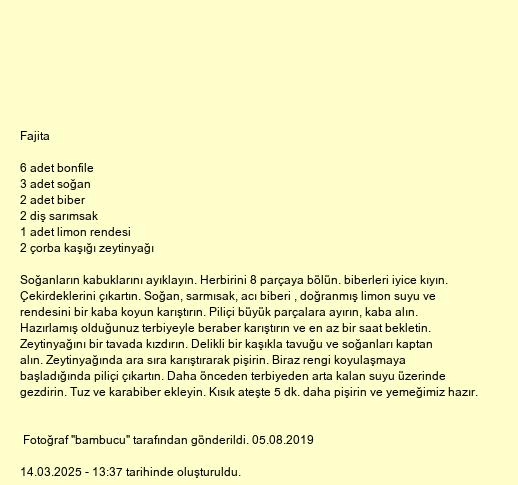 Fajita

6 adet bonfile
3 adet soğan
2 adet biber
2 diş sarımsak
1 adet limon rendesi
2 çorba kaşığı zeytinyağı

Soğanların kabuklarını ayıklayın. Herbirini 8 parçaya bölün. biberleri iyice kıyın. Çekirdeklerini çıkartın. Soğan, sarmısak, acı biberi , doğranmış limon suyu ve rendesini bir kaba koyun karıştırın. Piliçi büyük parçalara ayırın, kaba alın. Hazırlamış olduğunuz terbiyeyle beraber karıştırın ve en az bir saat bekletin. Zeytinyağını bir tavada kızdırın. Delikli bir kaşıkla tavuğu ve soğanları kaptan alın. Zeytinyağında ara sıra karıştırarak pişirin. Biraz rengi koyulaşmaya başladığında piliçi çıkartın. Daha önceden terbiyeden arta kalan suyu üzerinde gezdirin. Tuz ve karabiber ekleyin. Kısık ateşte 5 dk. daha pişirin ve yemeğimiz hazır.

Fotoğraf "bambucu" tarafından gönderildi. 05.08.2019

14.03.2025 - 13:37 tarihinde oluşturuldu.